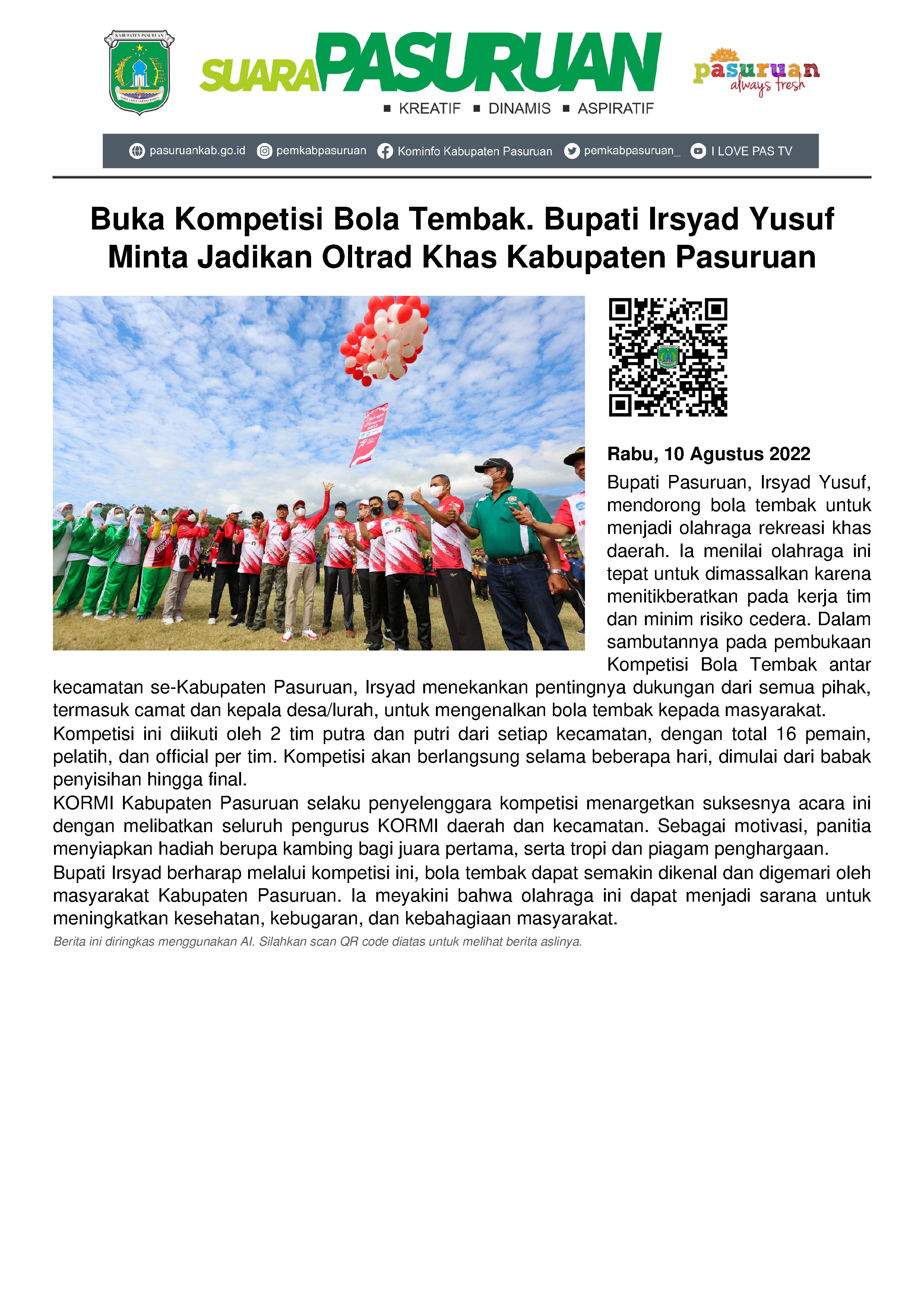 KABUPATEN PASURUAN

SUARA PASURUAN

■ KREATIF ■ DINAMIS ■ ASPIRATIF

pasuruan always fresh

pasuruankab.go.id pemkabpasuruan Kominfo Kabupaten Pasuruan pemkabpasuruan_ I LOVE PAS TV

Buka Kompetisi Bola Tembak. Bupati Irsyad Yusuf Minta Jadikan Oltrad Khas Kabupaten Pasuruan

Rabu, 10 Agustus 2022

Bupati Pasuruan, Irsyad Yusuf, mendorong bola tembak untuk menjadi olahraga rekreasi khas daerah. Ia menilai olahraga ini tepat untuk dimassalkan karena menitikberatkan pada kerja tim dan minim risiko cedera. Dalam sambutannya pada pembukaan Kompetisi Bola Tembak antar kecamatan se-Kabupaten Pasuruan, Irsyad menekankan pentingnya dukungan dari semua pihak, termasuk camat dan kepala desa/lurah, untuk mengenalkan bola tembak kepada masyarakat.

Kompetisi ini diikuti oleh 2 tim putra dan putri dari setiap kecamatan, dengan total 16 pemain, pelatih, dan official per tim. Kompetisi akan berlangsung selama beberapa hari, dimulai dari babak penyisihan hingga final.

KORMI Kabupaten Pasuruan selaku penyelenggara kompetisi menargetkan suksesnya acara ini dengan melibatkan seluruh pengurus KORMI daerah dan kecamatan. Sebagai motivasi, panitia menyiapkan hadiah berupa kambing bagi juara pertama, serta tropi dan piagam penghargaan.

Bupati Irsyad berharap melalui kompetisi ini, bola tembak dapat semakin dikenal dan digemari oleh masyarakat Kabupaten Pasuruan. Ia meyakini bahwa olahraga ini dapat menjadi sarana untuk meningkatkan kesehatan, kebugaran, dan kebahagiaan masyarakat.

Berita ini diringkas menggunakan AI. Silahkan scan QR code diatas untuk melihat berita aslinya.